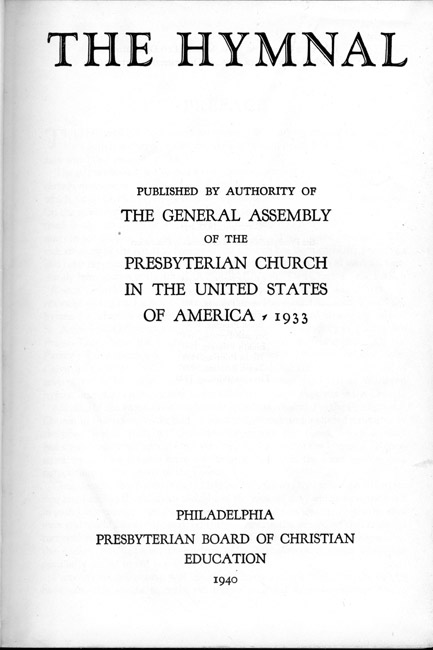 THE HYMNAL

PUBLISHED BY AUTHORITY OF
THE GENERAL ASSEMBLY
OF THE
PRESBYTERIAN CHURCH
IN THE UNITED STATES
OF AMERICA · 1933

PHILADELPHIA
PRESBYTERIAN BOARD OF CHRISTIAN
EDUCATION
1940